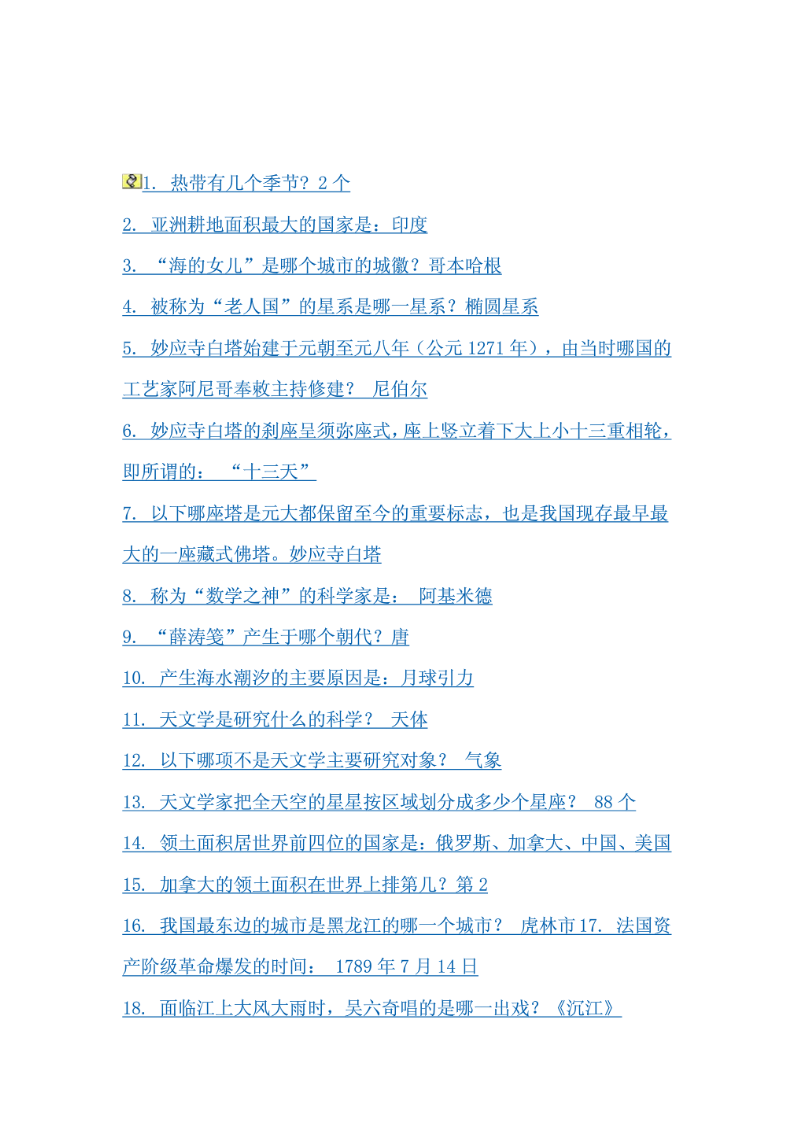 1. 热带有几个季节？2 个

2. 亚洲耕地面积最大的国家是：印度

3. “海的女儿”是哪个城市的城徽？哥本哈根

4. 被称为“老人国”的星系是哪一星系？椭圆星系

5. 妙应寺白塔始建于元朝至元八年（公元 1271 年），由当时哪国的工艺家阿尼哥奉敕主持修建？ 尼伯尔

6. 妙应寺白塔的刹座呈须弥座式，座上竖立着下大上小十三重相轮，即所谓的： “十三天”

7. 以下哪座塔是元大都保留至今的重要标志，也是我国现存最早最大的一座藏式佛塔。妙应寺白塔

8. 称为“数学之神”的科学家是： 阿基米德

9. “薛涛笺”产生于哪个朝代？唐

10. 产生海水潮汐的主要原因是：月球引力

11. 天文学是研究什么的科学？ 天体

12. 以下哪项不是天文学主要研究对象？ 气象

13. 天文学家把全天空的星星按区域划分成多少个星座？ 88 个

14. 领土面积居世界前四位的国家是：俄罗斯、加拿大、中国、美国

15. 加拿大的领土面积在世界上排第几？第 2

16. 我国最东边的城市是黑龙江的哪一个城市？ 虎林市 17. 法国资产阶级革命爆发的时间： 1789 年 7 月 14 日

18. 面临江上大风大雨时，吴六奇唱的是哪一出戏？《沉江》